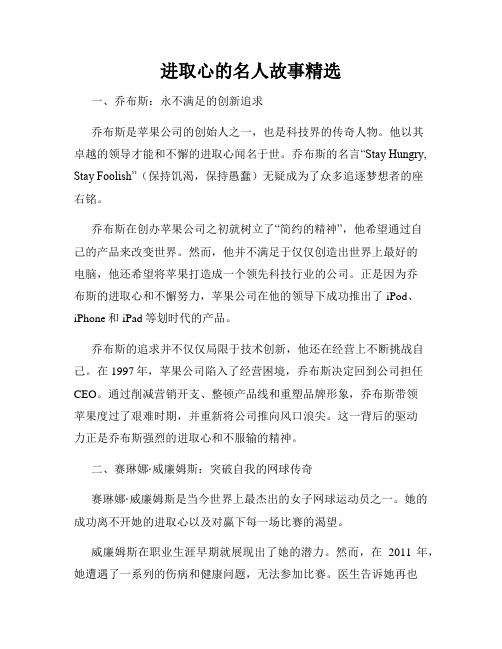 进取心的名人故事精选

一、乔布斯：永不满足的创新追求

乔布斯是苹果公司的创始人之一，也是科技界的传奇人物。他以其卓越的领导才能和不懈的进取心闻名于世。乔布斯的名言“Stay Hungry, Stay Foolish”（保持饥渴，保持愚蠢）无疑成为了众多追逐梦想者的座右铭。

乔布斯在创办苹果公司之初就树立了“简约的精神”，他希望通过自己的产品来改变世界。然而，他并不满足于仅仅创造出世界上最好的电脑，他还希望将苹果打造成一个领先科技行业的公司。正是因为乔布斯的进取心和不懈努力，苹果公司在他的领导下成功推出了 iPod、iPhone 和 iPad 等划时代的产品。

乔布斯的追求并不仅仅局限于技术创新，他还在经营上不断挑战自己。在 1997 年，苹果公司陷入了经营困境，乔布斯决定回到公司担任 CEO。通过削减营销开支、整顿产品线和重塑品牌形象，乔布斯带领苹果度过了艰难时期，并重新将公司推向风口浪尖。这一背后的驱动力正是乔布斯强烈的进取心和不服输的精神。

二、赛琳娜·威廉姆斯：突破自我的网球传奇

赛琳娜·威廉姆斯是当今世界上最杰出的女子网球运动员之一。她的成功离不开她的进取心以及对赢下每一场比赛的渴望。

威廉姆斯在职业生涯早期就展现出了她的潜力。然而，在 2011 年，她遭遇了一系列的伤病和健康问题，无法参加比赛。医生告诉她再也